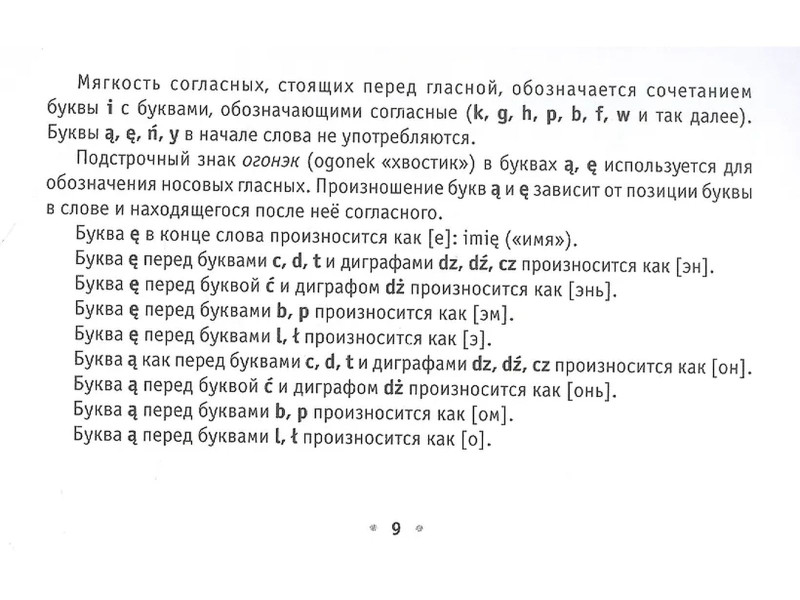 Мягкость согласных, стоящих перед гласной, обозначается сочетанием буквы i с буквами, обозначающими согласные (k, g, h, p, b, f, w и так далее). Буквы ą, ę, ń, y в начале слова не употребляются.

Подстрочный знак огонэк (ogonek «хвостик») в буквах ą, ę используется для обозначения носовых гласных. Произношение букв ą и ę зависит от позиции буквы в слове и находящегося после неё согласного.

Буква ę в конце слова произносится как [е]: imię («имя»).

Буква ę перед буквами c, d, t и диграфами dz, dź, cz произносится как [эн].

Буква ę перед буквой ć и диграфом dż произносится как [энь].

Буква ę перед буквами b, p произносится как [эм].

Буква ę перед буквами l, ł произносится как [э].

Буква ą как перед буквами c, d, t и диграфами dz, dź, cz произносится как [он].

Буква ą перед буквой ć и диграфом dż произносится как [онь].

Буква ą перед буквами b, p произносится как [ом].

Буква ą перед буквами l, ł произносится как [о].

9